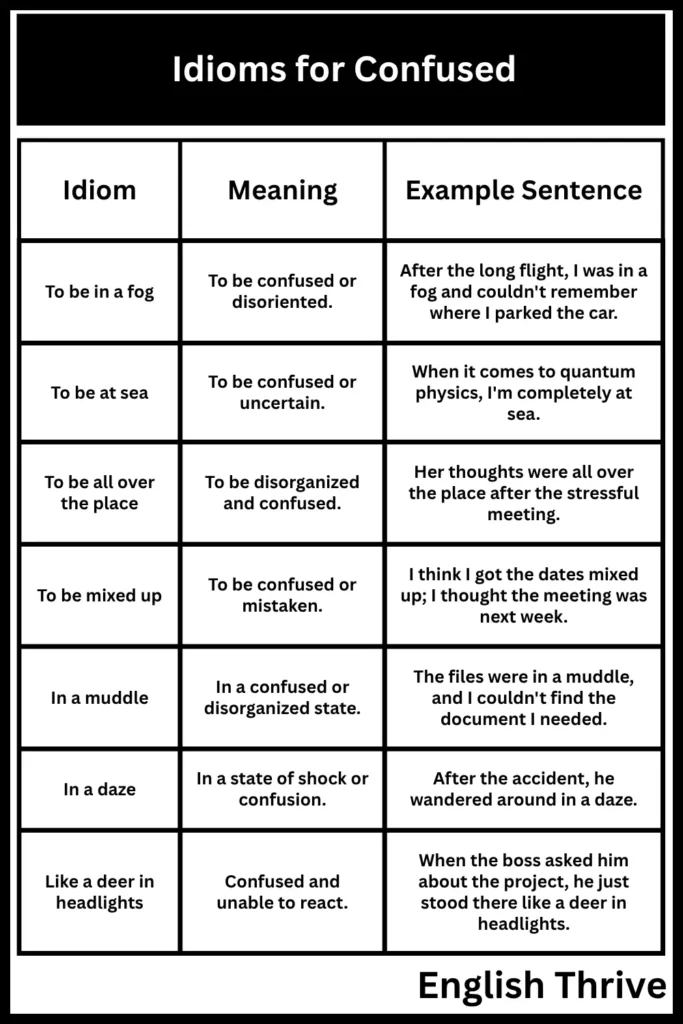 Idioms for Confused

| Idiom | Meaning | Example Sentence |
|---|---|---|
| To be in a fog | To be confused or disoriented. | After the long flight, I was in a fog and couldn't remember where I parked the car. |
| To be at sea | To be confused or uncertain. | When it comes to quantum physics, I'm completely at sea. |
| To be all over the place | To be disorganized and confused. | Her thoughts were all over the place after the stressful meeting. |
| To be mixed up | To be confused or mistaken. | I think I got the dates mixed up; I thought the meeting was next week. |
| In a muddle | In a confused or disorganized state. | The files were in a muddle, and I couldn't find the document I needed. |
| In a daze | In a state of shock or confusion. | After the accident, he wandered around in a daze. |
| Like a deer in headlights | Confused and unable to react. | When the boss asked him about the project, he just stood there like a deer in headlights. |

English Thrive